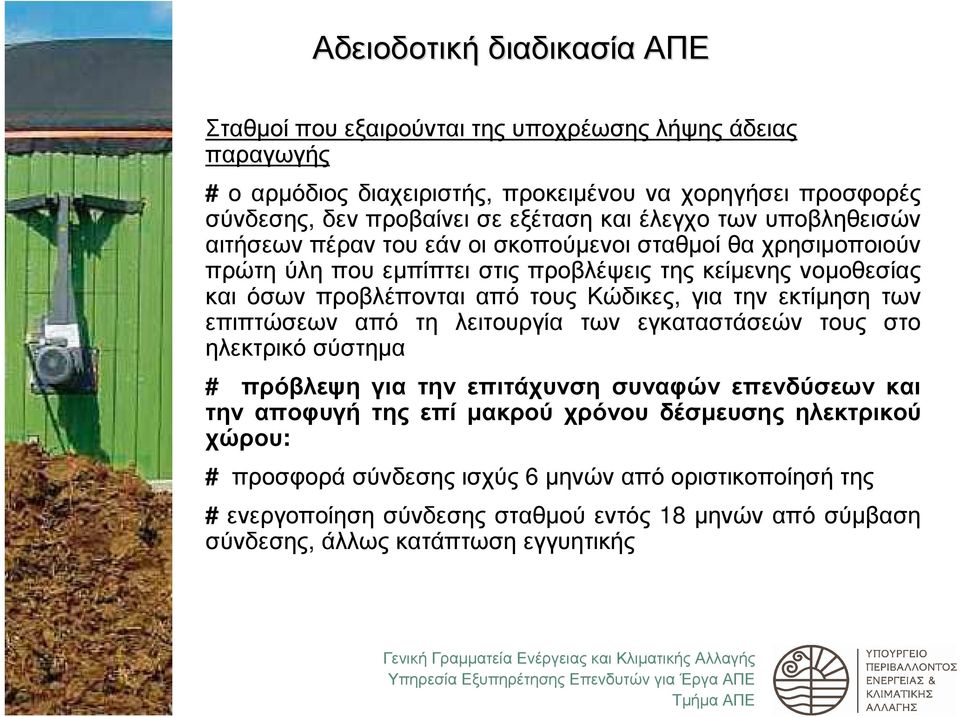 Αδειοδοτική διαδικασία ΑΠΕ

Σταθμοί που εξαιρούνται της υποχρέωσης λήψης άδειας παραγωγής

# ο αρμόδιος διαχειριστής, προκειμένου να χορηγήσει προσφορές σύνδεσης, δεν προβαίνει σε εξέταση και έλεγχο των υποβληθεισών αιτήσεων πέραν του εάν οι σκοπούμενοι σταθμοί θα χρησιμοποιούν πρώτη ύλη που εμπίπτει στις προβλέψεις της κείμενης νομοθεσίας και όσων προβλέπονται από τους Κώδικες, για την εκτίμηση των επιπτώσεων από τη λειτουργία των εγκαταστάσεών τους στο ηλεκτρικό σύστημα

# πρόβλεψη για την επιτάχυνση συναφών επενδύσεων και την αποφυγή της επί μακρού χρόνου δέσμευσης ηλεκτρικού χώρου:

# προσφορά σύνδεσης ισχύς 6 μηνών από οριστικοποίησή της

# ενεργοποίηση σύνδεσης σταθμού εντός 18 μηνών από σύμβαση σύνδεσης, άλλως κατάπτωση εγγυητικής

Γενική Γραμματεία Ενέργειας και Κλιματικής Αλλαγής
Υπηρεσία Εξυπηρέτησης Επενδυτών για Έργα ΑΠΕ
Τμήμα ΑΠΕ

ΥΠΟΥΡΓΕΙΟ ΠΕΡΙΒΑΛΛΟΝΤΟΣ ΕΝΕΡΓΕΙΑΣ & ΚΛΙΜΑΤΙΚΗΣ ΑΛΛΑΓΗΣ